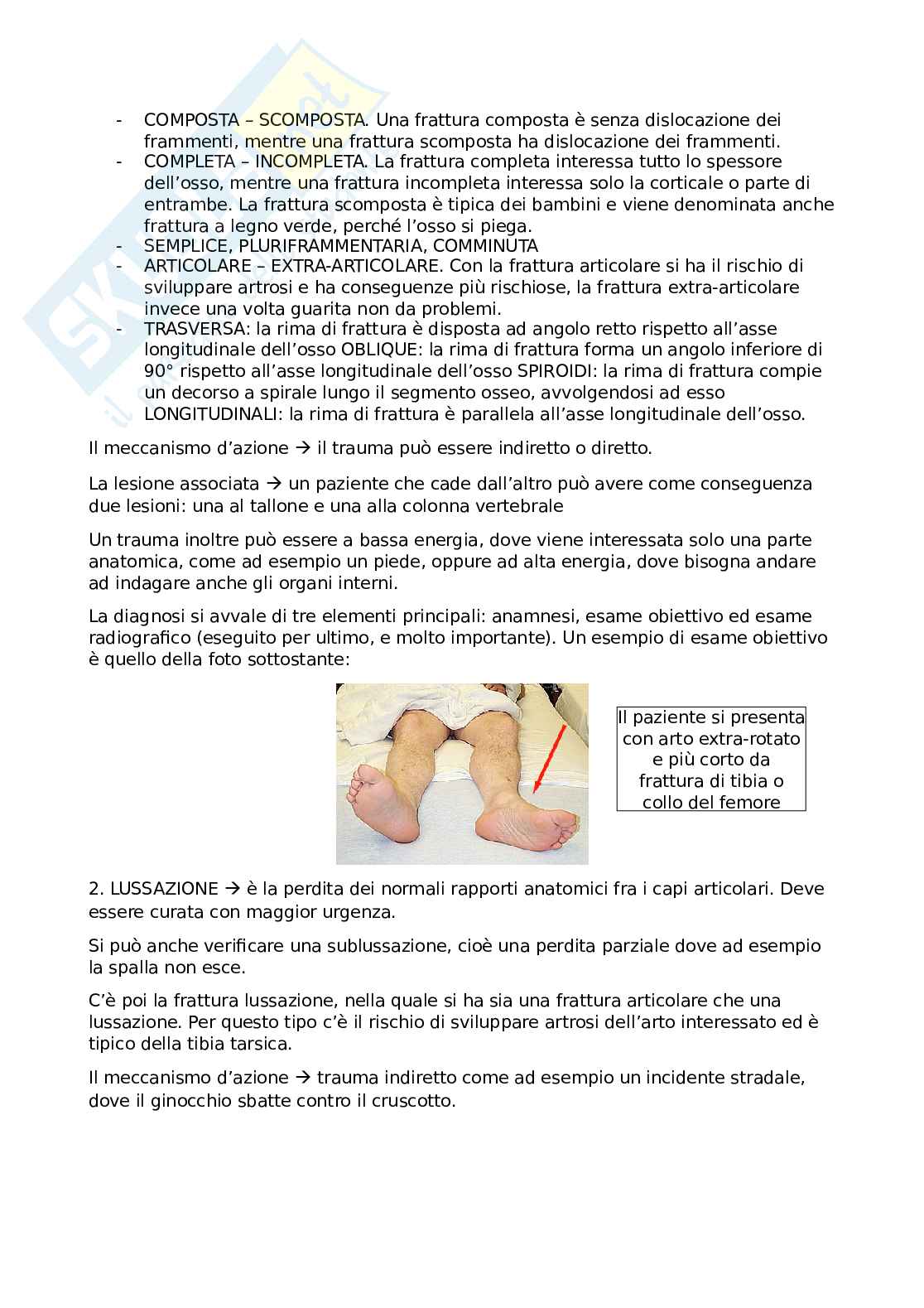 - COMPOSTA – SCOMPOSTA. Una frattura composta è senza dislocazione dei frammenti, mentre una frattura scomposta ha dislocazione dei frammenti.
- COMPLETA – INCOMPLETA. La frattura completa interessa tutto lo spessore dell'osso, mentre una frattura incompleta interessa solo la corticale o parte di entrambe. La frattura scomposta è tipica dei bambini e viene denominata anche frattura a legno verde, perché l'osso si piega.
- SEMPLICE, PLURIFRAMMENTARIA, COMMINUTA
- ARTICOLARE – EXTRA-ARTICOLARE. Con la frattura articolare si ha il rischio di sviluppare artrosi e ha conseguenze più rischiose, la frattura extra-articolare invece una volta guarita non da problemi.
- TRASVERSA: la rima di frattura è disposta ad angolo retto rispetto all'asse longitudinale dell'osso OBLIQUE: la rima di frattura forma un angolo inferiore di 90° rispetto all'asse longitudinale dell'osso SPIROIDI: la rima di frattura compie un decorso a spirale lungo il segmento osseo, avvolgendosi ad esso LONGITUDINALI: la rima di frattura è parallela all'asse longitudinale dell'osso.

Il meccanismo d'azione → il trauma può essere indiretto o diretto.

La lesione associata → un paziente che cade dall'altro può avere come conseguenza due lesioni: una al tallone e una alla colonna vertebrale

Un trauma inoltre può essere a bassa energia, dove viene interessata solo una parte anatomica, come ad esempio un piede, oppure ad alta energia, dove bisogna andare ad indagare anche gli organi interni.

La diagnosi si avvale di tre elementi principali: anamnesi, esame obiettivo ed esame radiografico (eseguito per ultimo, e molto importante). Un esempio di esame obiettivo è quello della foto sottostante:

Il paziente si presenta con arto extra-rotato e più corto da frattura di tibia o collo del femore

2. LUSSAZIONE → è la perdita dei normali rapporti anatomici fra i capi articolari. Deve essere curata con maggior urgenza.

Si può anche verificare una sublussazione, cioè una perdita parziale dove ad esempio la spalla non esce.

C'è poi la frattura lussazione, nella quale si ha sia una frattura articolare che una lussazione. Per questo tipo c'è il rischio di sviluppare artrosi dell'arto interessato ed è tipico della tibia tarsica.

Il meccanismo d'azione → trauma indiretto come ad esempio un incidente stradale, dove il ginocchio sbatte contro il cruscotto.